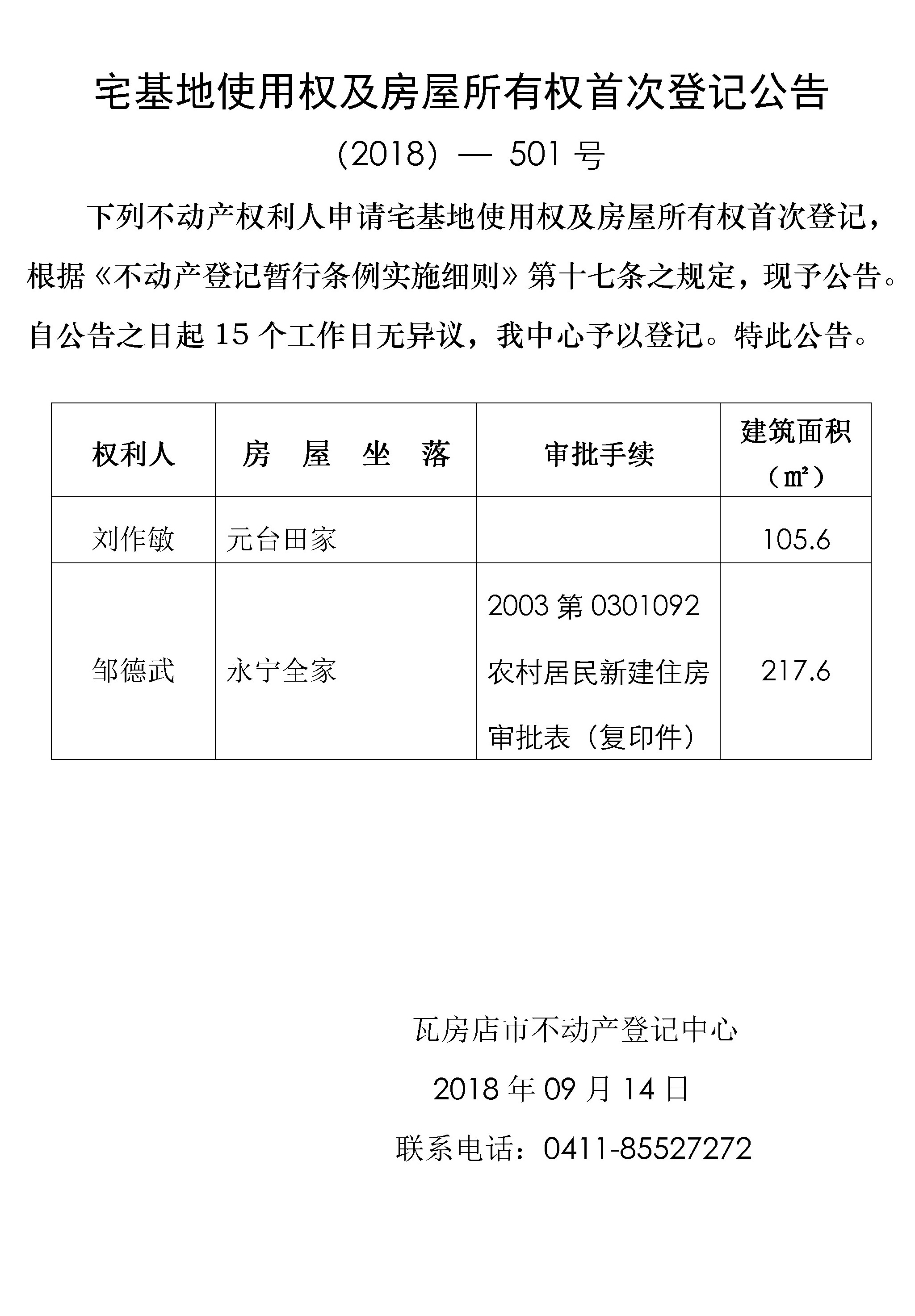 宅基地使用权及房屋所有权首次登记公告

(2018) — 501 号

下列不动产权利人申请宅基地使用权及房屋所有权首次登记，根据《不动产登记暂行条例实施细则》第十七条之规定，现予公告。自公告之日起 15 个工作日无异议，我中心予以登记。特此公告。

| 权利人 | 房 屋 坐 落 | 审批手续 | 建筑面积（㎡） |
|---|---|---|---|
| 刘作敏 | 元台田家 | | 105.6 |
| 邹德武 | 永宁全家 | 2003 第 0301092 农村居民新建住房审批表（复印件） | 217.6 |

瓦房店市不动产登记中心

2018 年 09 月 14 日

联系电话：0411-85527272